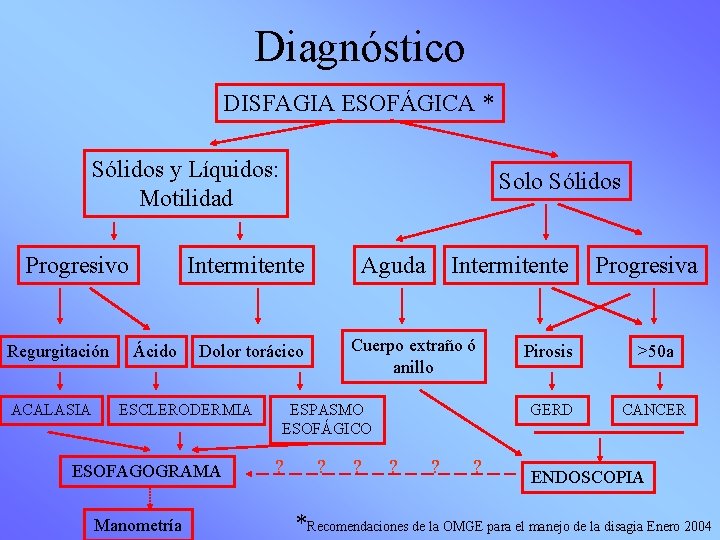 Diagnóstico

DISFAGIA ESOFÁGICA *

Sólidos y Líquidos: Motilidad

Solo Sólidos

Progresivo

Intermitente

Aguda

Intermitente

Progresiva

Regurgitación

Ácido

Dolor torácico

Cuerpo extraño ó anillo

Pirosis

>50a

ACALASIA

ESCLERODERMIA

ESPASMO ESOFÁGICO

GERD

CANCER

ESOFAGOGRAMA

? ? ? ? ? ?

ENDOSCOPIA

Manometría

*Recomendaciones de la OMGE para el manejo de la disagia Enero 2004